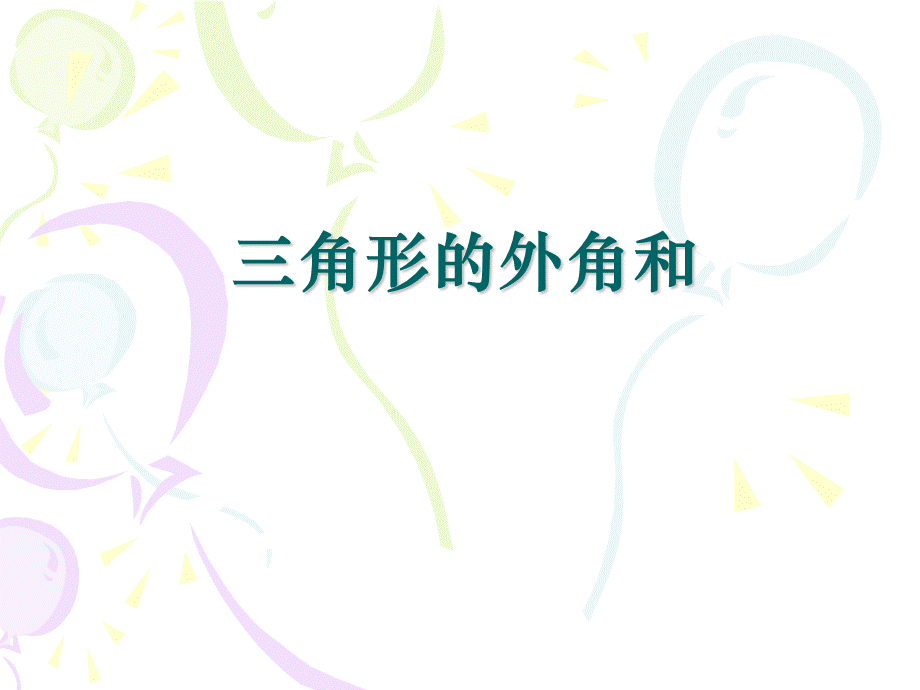 三角形的外角和